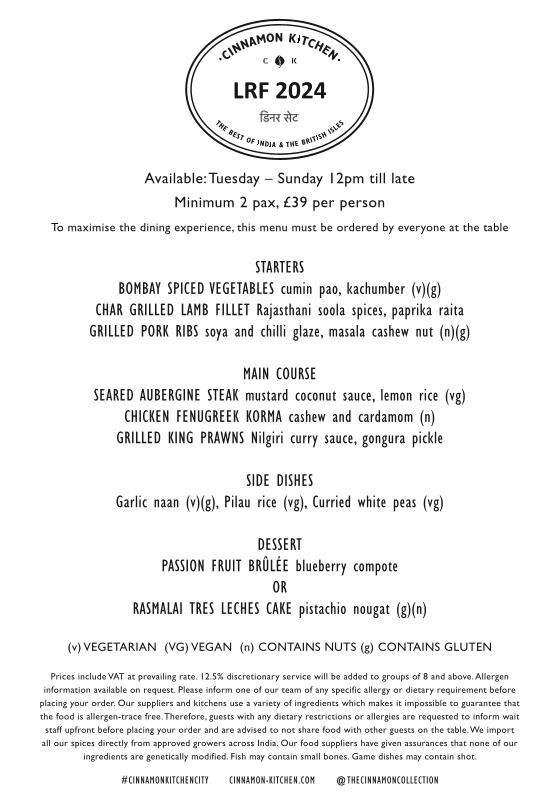 ·CINNAMON KITCHEN·
C K
LRF 2024
डिनर सेट
THE BEST OF INDIA & THE BRITISH ISLES

Available: Tuesday – Sunday 12pm till late
Minimum 2 pax, £39 per person

To maximise the dining experience, this menu must be ordered by everyone at the table

STARTERS
BOMBAY SPICED VEGETABLES cumin pao, kachumber (v)(g)
CHAR GRILLED LAMB FILLET Rajasthani soola spices, paprika raita
GRILLED PORK RIBS soya and chilli glaze, masala cashew nut (n)(g)

MAIN COURSE
SEARED AUBERGINE STEAK mustard coconut sauce, lemon rice (vg)
CHICKEN FENUGREEK KORMA cashew and cardamom (n)
GRILLED KING PRAWNS Nilgiri curry sauce, gongura pickle

SIDE DISHES
Garlic naan (v)(g), Pilau rice (vg), Curried white peas (vg)

DESSERT
PASSION FRUIT BRÛLÉE blueberry compote
OR
RASMALAI TRES LECHES CAKE pistachio nougat (g)(n)

(v) VEGETARIAN (VG) VEGAN (n) CONTAINS NUTS (g) CONTAINS GLUTEN

Prices include VAT at prevailing rate. 12.5% discretionary service will be added to groups of 8 and above. Allergen information available on request. Please inform one of our team of any specific allergy or dietary requirement before placing your order. Our suppliers and kitchens use a variety of ingredients which makes it impossible to guarantee that the food is allergen-trace free. Therefore, guests with any dietary restrictions or allergies are requested to inform wait staff upfront before placing your order and are advised to not share food with other guests on the table. We import all our spices directly from approved growers across India. Our food suppliers have given assurances that none of our ingredients are genetically modified. Fish may contain small bones. Game dishes may contain shot.

#CINNAMONKITCHENCITY CINNAMON-KITCHEN.COM @THECINNAMONCOLLECTION